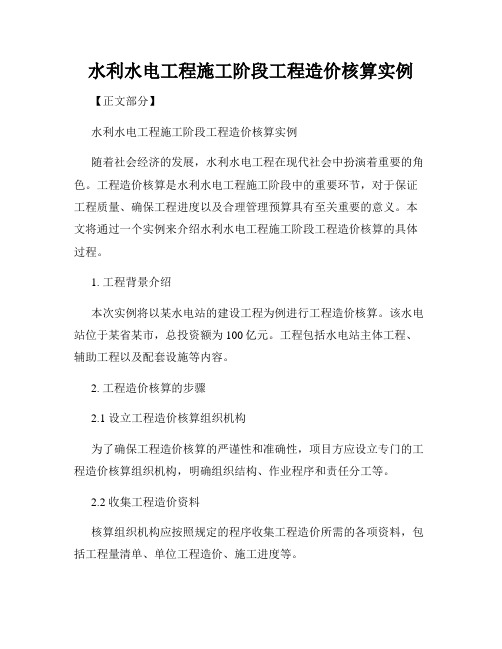 水利水电工程施工阶段工程造价核算实例

【正文部分】

水利水电工程施工阶段工程造价核算实例

随着社会经济的发展，水利水电工程在现代社会中扮演着重要的角色。工程造价核算是水利水电工程施工阶段中的重要环节，对于保证工程质量、确保工程进度以及合理管理预算具有至关重要的意义。本文将通过一个实例来介绍水利水电工程施工阶段工程造价核算的具体过程。

1. 工程背景介绍

本次实例将以某水电站的建设工程为例进行工程造价核算。该水电站位于某省某市，总投资额为100亿元。工程包括水电站主体工程、辅助工程以及配套设施等内容。

2. 工程造价核算的步骤

2.1 设立工程造价核算组织机构

为了确保工程造价核算的严谨性和准确性，项目方应设立专门的工程造价核算组织机构，明确组织结构、作业程序和责任分工等。

2.2 收集工程造价资料

核算组织机构应按照规定的程序收集工程造价所需的各项资料，包括工程量清单、单位工程造价、施工进度等。